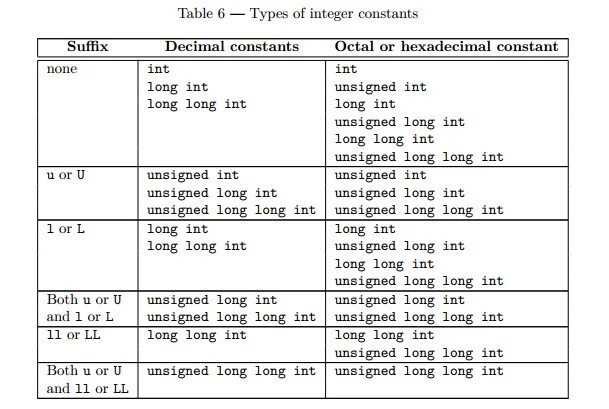 Table 6 — Types of integer constants

| Suffix | Decimal constants | Octal or hexadecimal constant |
|---|---|---|
| none | int<br>long int<br>long long int | int<br>unsigned int<br>long int<br>unsigned long int<br>long long int<br>unsigned long long int |
| u or U | unsigned int<br>unsigned long int<br>unsigned long long int | unsigned int<br>unsigned long int<br>unsigned long long int |
| l or L | long int<br>long long int | long int<br>unsigned long int<br>long long int<br>unsigned long long int |
| Both u or U and l or L | unsigned long int<br>unsigned long long int | unsigned long int<br>unsigned long long int |
| ll or LL | long long int | long long int<br>unsigned long long int |
| Both u or U and ll or LL | unsigned long long int | unsigned long long int |